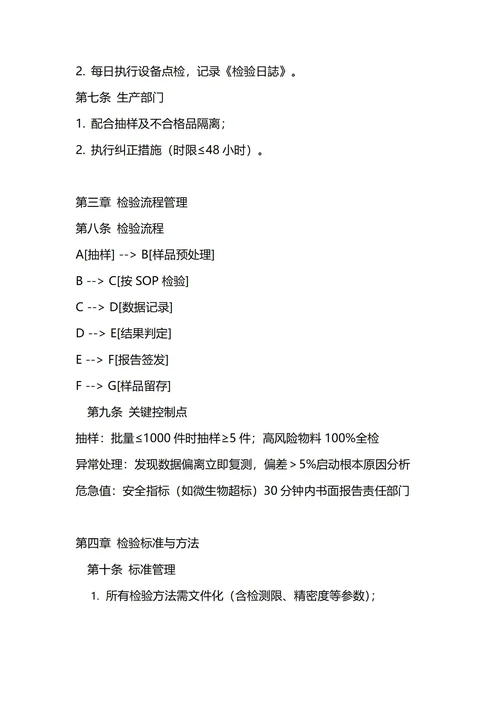 2. 每日执行设备点检，记录《检验日誌》。

第七条 生产部门

1. 配合抽样及不合格品隔离；

2. 执行纠正措施（时限≤48 小时）。

第三章 检验流程管理

第八条 检验流程

A[抽样] --> B[样品预处理]

B --> C[按 SOP 检验]

C --> D[数据记录]

D --> E[结果判定]

E --> F[报告签发]

F --> G[样品留存]

第九条 关键控制点

抽样：批量≤1000 件时抽样≥5 件；高风险物料 100%全检

异常处理：发现数据偏离立即复测，偏差＞5%启动根本原因分析

危急值：安全指标（如微生物超标）30 分钟内书面报告责任部门

第四章 检验标准与方法

第十条 标准管理

1. 所有检验方法需文件化（含检测限、精密度等参数）；